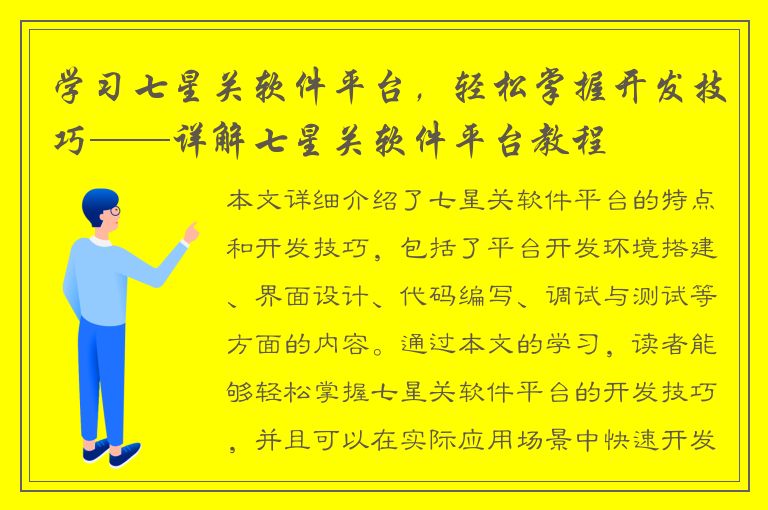 学习七星关软件平台，轻松掌握开发技巧——详解七星关软件平台教程

本文详细介绍了七星关软件平台的特点和开发技巧，包括了平台开发环境搭建、界面设计、代码编写、调试与测试等方面的内容。通过本文的学习，读者能够轻松掌握七星关软件平台的开发技巧，并且可以在实际应用场景中快速开发